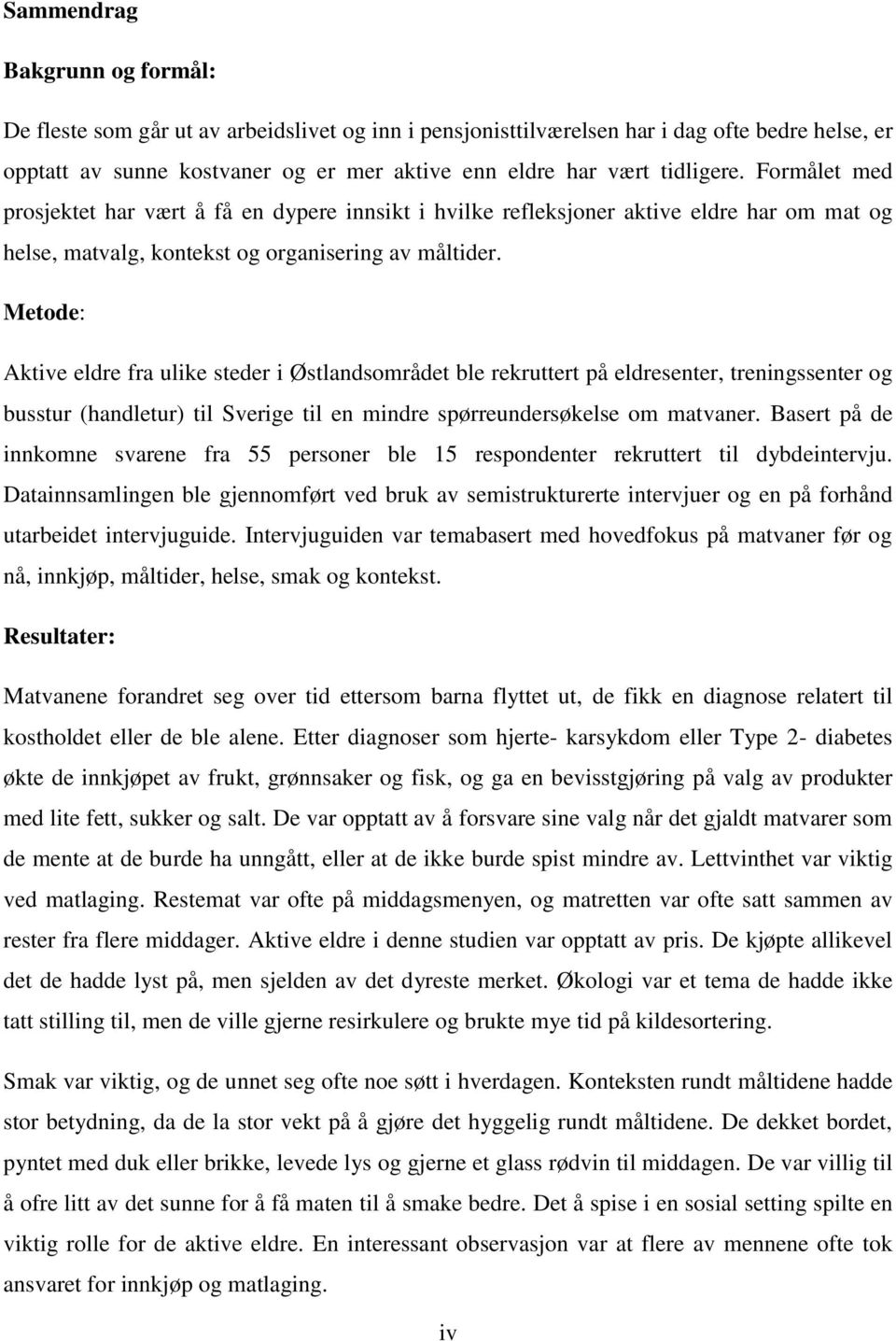 Sammendrag

Bakgrunn og formål:

De fleste som går ut av arbeidslivet og inn i pensjonisttilværelsen har i dag ofte bedre helse, er opptatt av sunne kostvaner og er mer aktive enn eldre har vært tidligere. Formålet med prosjektet har vært å få en dypere innsikt i hvilke refleksjoner aktive eldre har om mat og helse, matvalg, kontekst og organisering av måltider.

Metode:

Aktive eldre fra ulike steder i Østlandsområdet ble rekruttert på eldresenter, treningssenter og busstur (handletur) til Sverige til en mindre spørreundersøkelse om matvaner. Basert på de innkomne svarene fra 55 personer ble 15 respondenter rekruttert til dybdeintervju. Datainnsamlingen ble gjennomført ved bruk av semistrukturerte intervjuer og en på forhånd utarbeidet intervjuguide. Intervjuguiden var temabasert med hovedfokus på matvaner før og nå, innkjøp, måltider, helse, smak og kontekst.

Resultater:

Matvanene forandret seg over tid ettersom barna flyttet ut, de fikk en diagnose relatert til kostholdet eller de ble alene. Etter diagnoser som hjerte- karsykdom eller Type 2- diabetes økte de innkjøpet av frukt, grønnsaker og fisk, og ga en bevisstgjøring på valg av produkter med lite fett, sukker og salt. De var opptatt av å forsvare sine valg når det gjaldt matvarer som de mente at de burde ha unngått, eller at de ikke burde spist mindre av. Lettvinthet var viktig ved matlaging. Restemat var ofte på middagsmenyen, og matretten var ofte satt sammen av rester fra flere middager. Aktive eldre i denne studien var opptatt av pris. De kjøpte allikevel det de hadde lyst på, men sjelden av det dyreste merket. Økologi var et tema de hadde ikke tatt stilling til, men de ville gjerne resirkulere og brukte mye tid på kildesortering.

Smak var viktig, og de unnet seg ofte noe søtt i hverdagen. Konteksten rundt måltidene hadde stor betydning, da de la stor vekt på å gjøre det hyggelig rundt måltidene. De dekket bordet, pyntet med duk eller brikke, levede lys og gjerne et glass rødvin til middagen. De var villig til å ofre litt av det sunne for å få maten til å smake bedre. Det å spise i en sosial setting spilte en viktig rolle for de aktive eldre. En interessant observasjon var at flere av mennene ofte tok ansvaret for innkjøp og matlaging.

iv